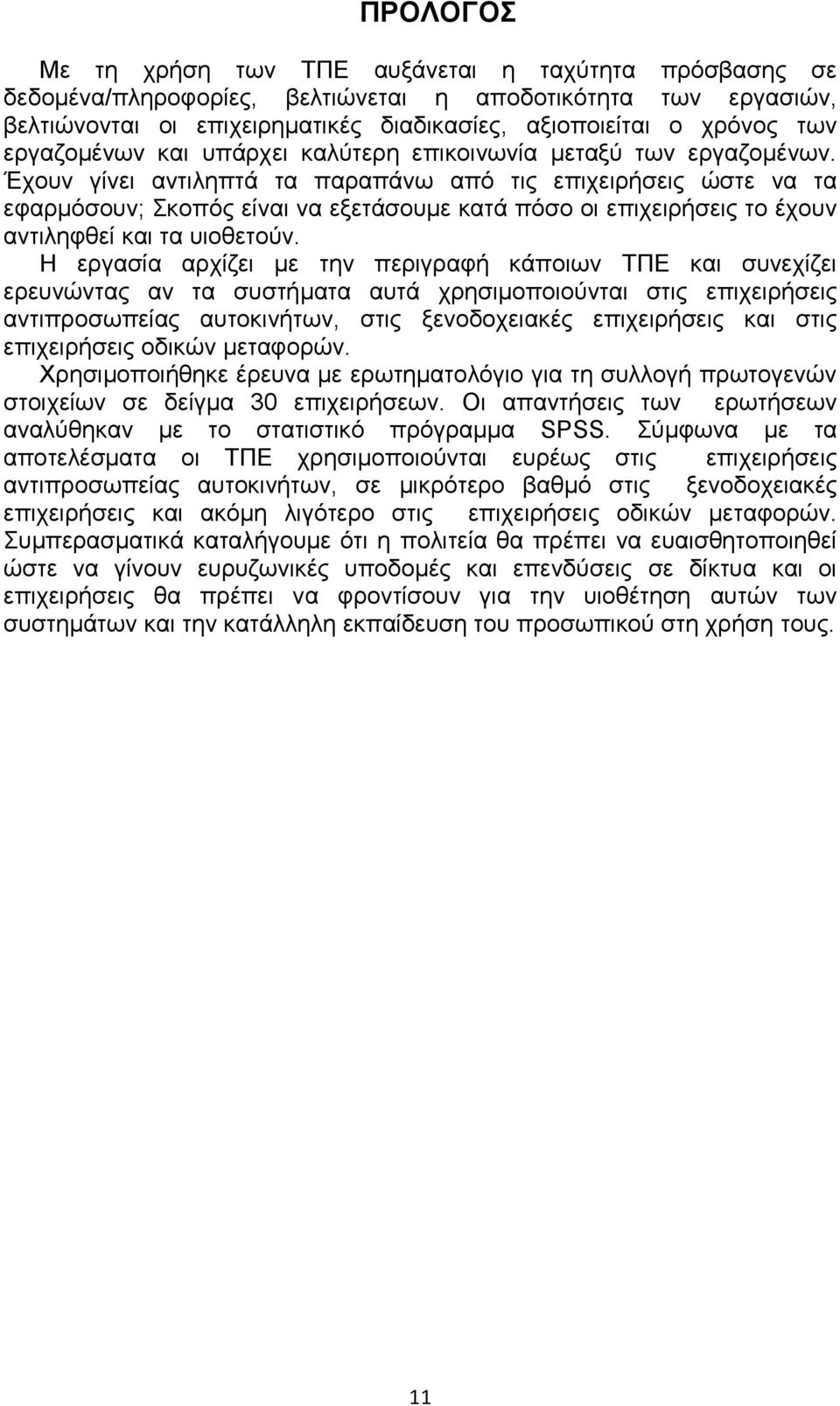 ΠΡΟΛΟΓΟΣ

Με τη χρήση των ΤΠΕ αυξάνεται η ταχύτητα πρόσβασης σε δεδομένα/πληροφορίες, βελτιώνεται η αποδοτικότητα των εργασιών, βελτιώνονται οι επιχειρηματικές διαδικασίες, αξιοποιείται ο χρόνος των εργαζομένων και υπάρχει καλύτερη επικοινωνία μεταξύ των εργαζομένων. Έχουν γίνει αντιληπτά τα παραπάνω από τις επιχειρήσεις ώστε να τα εφαρμόσουν; Σκοπός είναι να εξετάσουμε κατά πόσο οι επιχειρήσεις το έχουν αντιληφθεί και τα υιοθετούν.

Η εργασία αρχίζει με την περιγραφή κάποιων ΤΠΕ και συνεχίζει ερευνώντας αν τα συστήματα αυτά χρησιμοποιούνται στις επιχειρήσεις αντιπροσωπείας αυτοκινήτων, στις ξενοδοχειακές επιχειρήσεις και στις επιχειρήσεις οδικών μεταφορών.

Χρησιμοποιήθηκε έρευνα με ερωτηματολόγιο για τη συλλογή πρωτογενών στοιχείων σε δείγμα 30 επιχειρήσεων. Οι απαντήσεις των ερωτήσεων αναλύθηκαν με το στατιστικό πρόγραμμα SPSS. Σύμφωνα με τα αποτελέσματα οι ΤΠΕ χρησιμοποιούνται ευρέως στις επιχειρήσεις αντιπροσωπείας αυτοκινήτων, σε μικρότερο βαθμό στις ξενοδοχειακές επιχειρήσεις και ακόμη λιγότερο στις επιχειρήσεις οδικών μεταφορών. Συμπερασματικά καταλήγουμε ότι η πολιτεία θα πρέπει να ευαισθητοποιηθεί ώστε να γίνουν ευρυζωνικές υποδομές και επενδύσεις σε δίκτυα και οι επιχειρήσεις θα πρέπει να φροντίσουν για την υιοθέτηση αυτών των συστημάτων και την κατάλληλη εκπαίδευση του προσωπικού στη χρήση τους.

11